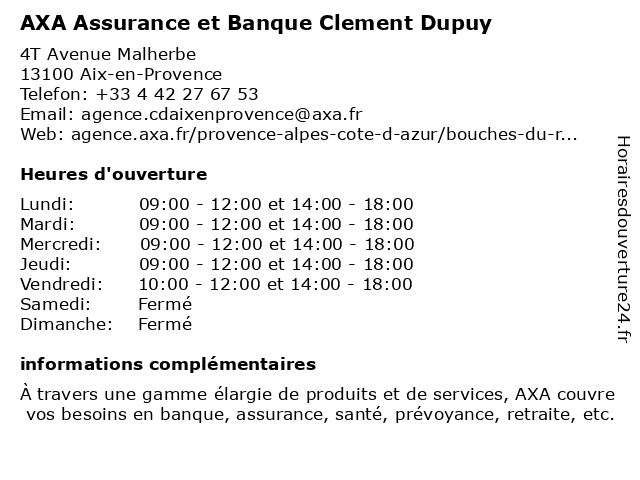 AXA Assurance et Banque Clement Dupuy

4T Avenue Malherbe
13100 Aix-en-Provence
Telefon: +33 4 42 27 67 53
Email: agence.cdaixenprovence@axa.fr
Web: agence.axa.fr/provence-alpes-cote-d-azur/bouches-du-r...

Heures d'ouverture

| | |
|---|---|
| Lundi: | 09:00 - 12:00 et 14:00 - 18:00 |
| Mardi: | 09:00 - 12:00 et 14:00 - 18:00 |
| Mercredi: | 09:00 - 12:00 et 14:00 - 18:00 |
| Jeudi: | 09:00 - 12:00 et 14:00 - 18:00 |
| Vendredi: | 10:00 - 12:00 et 14:00 - 18:00 |
| Samedi: | Fermé |
| Dimanche: | Fermé |

informations complémentaires

À travers une gamme élargie de produits et de services, AXA couvre vos besoins en banque, assurance, santé, prévoyance, retraite, etc.

Horairesdouverture24.fr